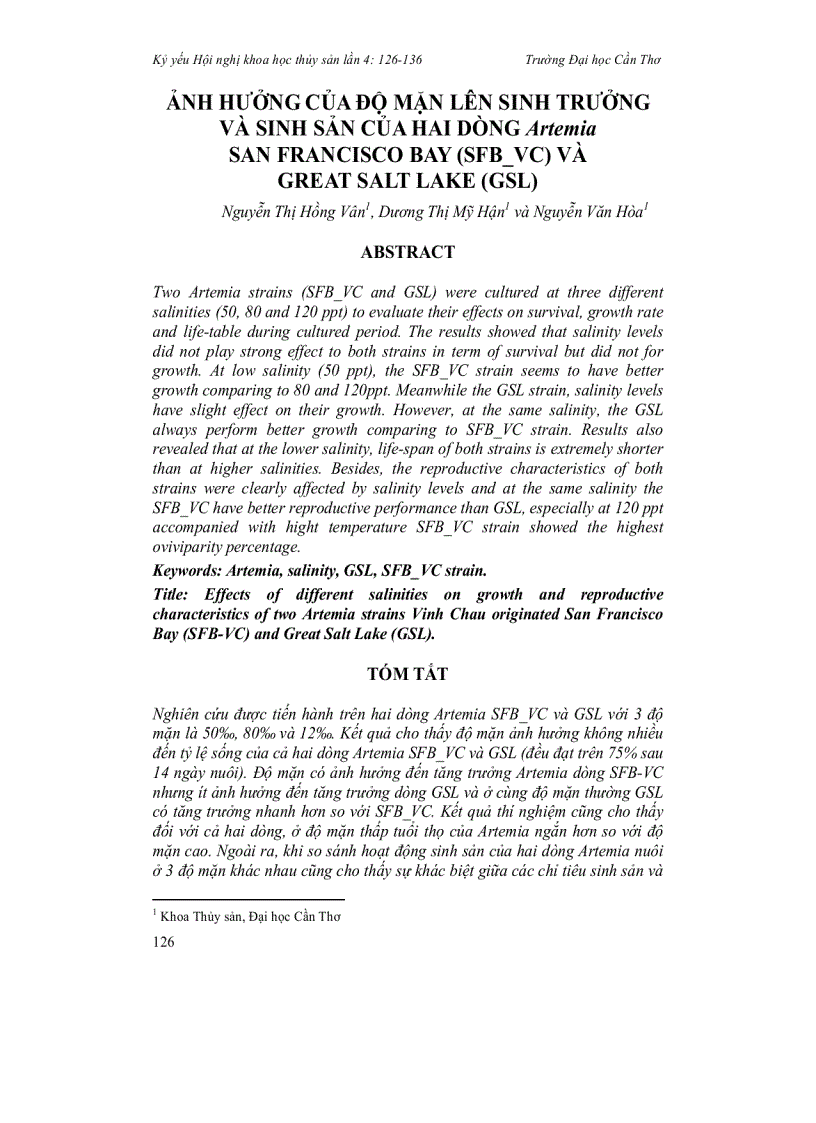 Kỷ yếu Hội nghị khoa học thủy sản lần 4: 126-136 Trường Đại học Cần Thơ

ẢNH HƯỞNG CỦA ĐỘ MẶN LÊN SINH TRƯỞNG VÀ SINH SẢN CỦA HAI DÒNG Artemia SAN FRANCISCO BAY (SFB_VC) VÀ GREAT SALT LAKE (GSL)

Nguyễn Thị Hồng Vân$^1$, Dương Thị Mỹ Hận$^1$ và Nguyễn Văn Hòa$^1$

ABSTRACT

Two Artemia strains (SFB_VC and GSL) were cultured at three different salinities (50, 80 and 120 ppt) to evaluate their effects on survival, growth rate and life-table during cultured period. The results showed that salinity levels did not play strong effect to both strains in term of survival but did not for growth. At low salinity (50 ppt), the SFB_VC strain seems to have better growth comparing to 80 and 120ppt. Meanwhile the GSL strain, salinity levels have slight effect on their growth. However, at the same salinity, the GSL always perform better growth comparing to SFB_VC strain. Results also revealed that at the lower salinity, life-span of both strains is extremely shorter than at higher salinities. Besides, the reproductive characteristics of both strains were clearly affected by salinity levels and at the same salinity the SFB_VC have better reproductive performance than GSL, especially at 120 ppt accompanied with hight temperature SFB_VC strain showed the highest oviviparity percentage.

Keywords: Artemia, salinity, GSL, SFB_VC strain.

Title: Effects of different salinities on growth and reproductive characteristics of two Artemia strains Vinh Chau originated San Francisco Bay (SFB-VC) and Great Salt Lake (GSL).

TÓM TẮT

Nghiên cứu được tiến hành trên hai dòng Artemia SFB_VC và GSL với 3 độ mặn là 50‰, 80‰ và 12‰. Kết quả cho thấy độ mặn ảnh hưởng không nhiều đến tỷ lệ sống của cả hai dòng Artemia SFB_VC và GSL (đều đạt trên 75% sau 14 ngày nuôi). Độ mặn có ảnh hưởng đến tăng trưởng Artemia dòng SFB-VC nhưng ít ảnh hưởng đến tăng trưởng dòng GSL và ở cùng độ mặn thường GSL có tăng trưởng nhanh hơn so với SFB_VC. Kết quả thí nghiệm cũng cho thấy đối với cả hai dòng, ở độ mặn thấp tuổi thọ của Artemia ngắn hơn so với độ mặn cao. Ngoài ra, khi so sánh hoạt động sinh sản của hai dòng Artemia nuôi ở 3 độ mặn khác nhau cũng cho thấy sự khác biệt giữa các chỉ tiêu sinh sản và

$^1$ Khoa Thủy sản, Đại học Cần Thơ

126